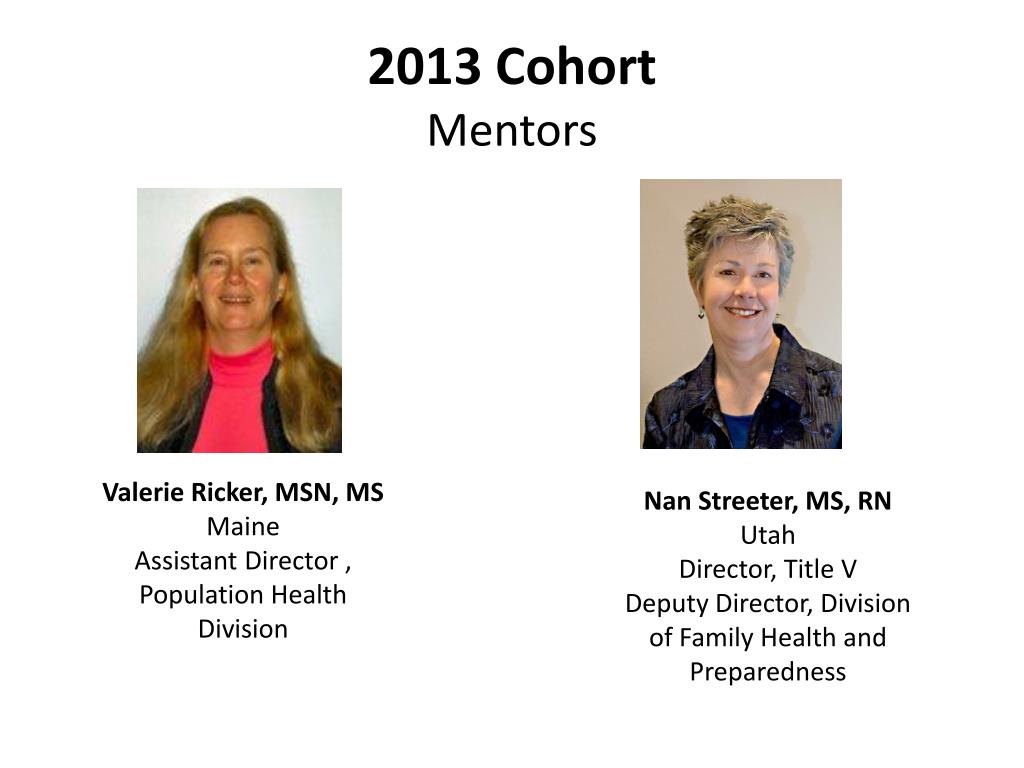 2013 Cohort
Mentors

Valerie Ricker, MSN, MS
Maine
Assistant Director ,
Population Health
Division

Nan Streeter, MS, RN
Utah
Director, Title V
Deputy Director, Division of Family Health and Preparedness